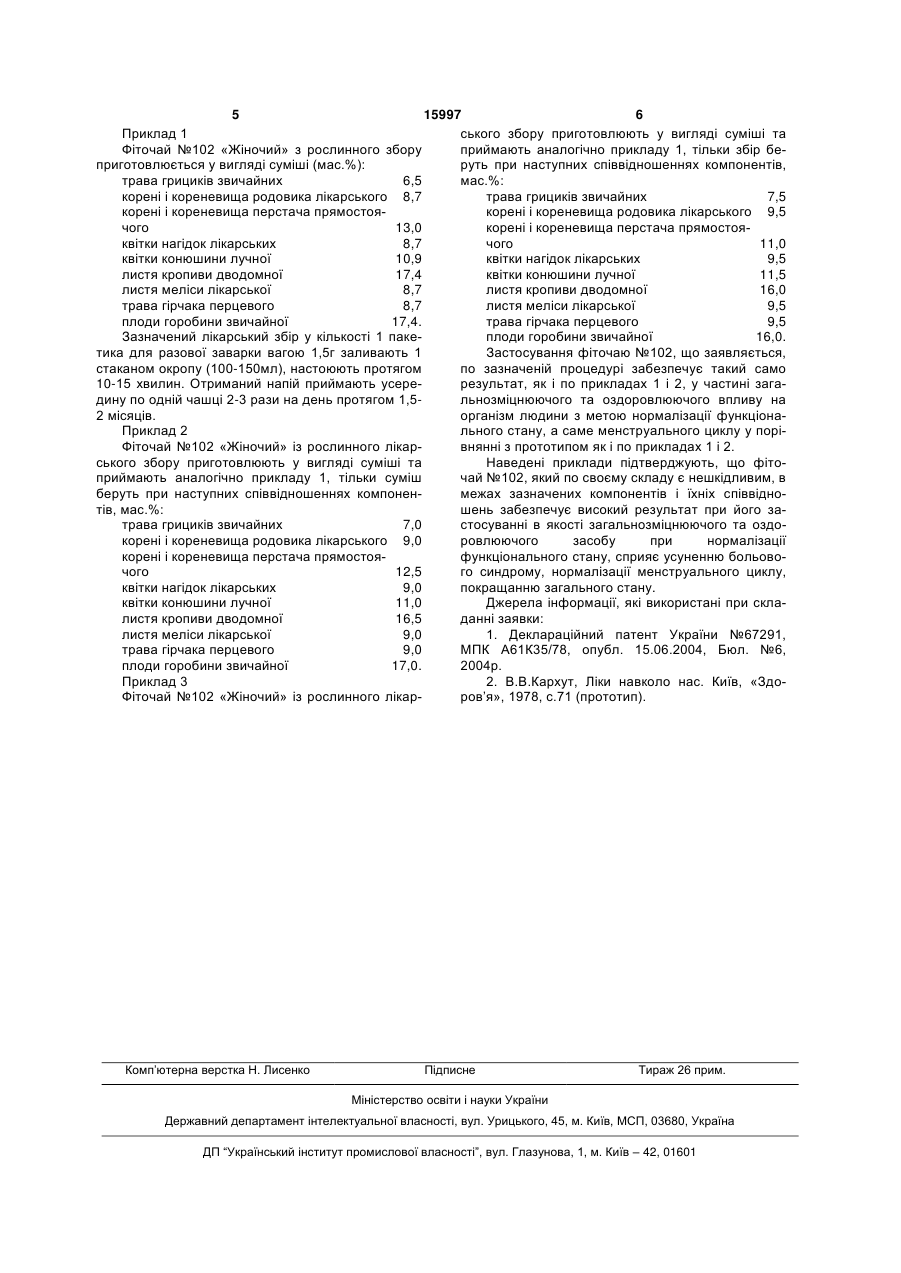 5 15997 6

Приклад 1

Фіточай №102 «Жіночий» з рослинного збору приготовлюється у вигляді суміші (мас.%):

| | |
|---|---|
| трава грициків звичайних | 6,5 |
| корені і кореневища родовика лікарського | 8,7 |
| корені і кореневища перстача прямостоячого | 13,0 |
| квітки нагідок лікарських | 8,7 |
| квітки конюшини лучної | 10,9 |
| листя кропиви дводомної | 17,4 |
| листя меліси лікарської | 8,7 |
| трава гірчака перцевого | 8,7 |
| плоди горобини звичайної | 17,4. |

Зазначений лікарський збір у кількості 1 пакетика для разової заварки вагою 1,5г заливають 1 стаканом окропу (100-150мл), настоюють протягом 10-15 хвилин. Отриманий напій приймають усередину по одній чашці 2-3 рази на день протягом 1,5-2 місяців.

Приклад 2

Фіточай №102 «Жіночий» із рослинного лікарського збору приготовлюють у вигляді суміші та приймають аналогічно прикладу 1, тільки суміш беруть при наступних співвідношеннях компонентів, мас.%:

| | |
|---|---|
| трава грициків звичайних | 7,0 |
| корені і кореневища родовика лікарського | 9,0 |
| корені і кореневища перстача прямостоячого | 12,5 |
| квітки нагідок лікарських | 9,0 |
| квітки конюшини лучної | 11,0 |
| листя кропиви дводомної | 16,5 |
| листя меліси лікарської | 9,0 |
| трава гірчака перцевого | 9,0 |
| плоди горобини звичайної | 17,0. |

Приклад 3

Фіточай №102 «Жіночий» із рослинного лікарського збору приготовлюють у вигляді суміші та приймають аналогічно прикладу 1, тільки збір беруть при наступних співвідношеннях компонентів, мас.%:

| | |
|---|---|
| трава грициків звичайних | 7,5 |
| корені і кореневища родовика лікарського | 9,5 |
| корені і кореневища перстача прямостоячого | 11,0 |
| квітки нагідок лікарських | 9,5 |
| квітки конюшини лучної | 11,5 |
| листя кропиви дводомної | 16,0 |
| листя меліси лікарської | 9,5 |
| трава гірчака перцевого | 9,5 |
| плоди горобини звичайної | 16,0. |

Застосування фіточаю №102, що заявляється, по зазначеній процедурі забезпечує такий само результат, як і по прикладах 1 і 2, у частині загальнозміцнюючого та оздоровлюючого впливу на організм людини з метою нормалізації функціонального стану, а саме менструального циклу у порівнянні з прототипом як і по прикладах 1 і 2.

Наведені приклади підтверджують, що фіточай №102, який по своєму складу є нешкідливим, в межах зазначених компонентів і їхніх співвідношень забезпечує високий результат при його застосуванні в якості загальнозміцнюючого та оздоровлюючого засобу при нормалізації функціонального стану, сприяє усуненню больового синдрому, нормалізації менструального циклу, покращанню загального стану.

Джерела інформації, які використані при складанні заявки:

1. Деклараційний патент України №67291, МПК А61К35/78, опубл. 15.06.2004, Бюл. №6, 2004р.

2. В.В.Кархут, Ліки навколо нас. Київ, «Здоров'я», 1978, с.71 (прототип).

Комп'ютерна верстка Н. Лисенко Підписне Тираж 26 прим.

Міністерство освіти і науки України

Державний департамент інтелектуальної власності, вул. Урицького, 45, м. Київ, МСП, 03680, Україна

ДП "Український інститут промислової власності", вул. Глазунова, 1, м. Київ – 42, 01601